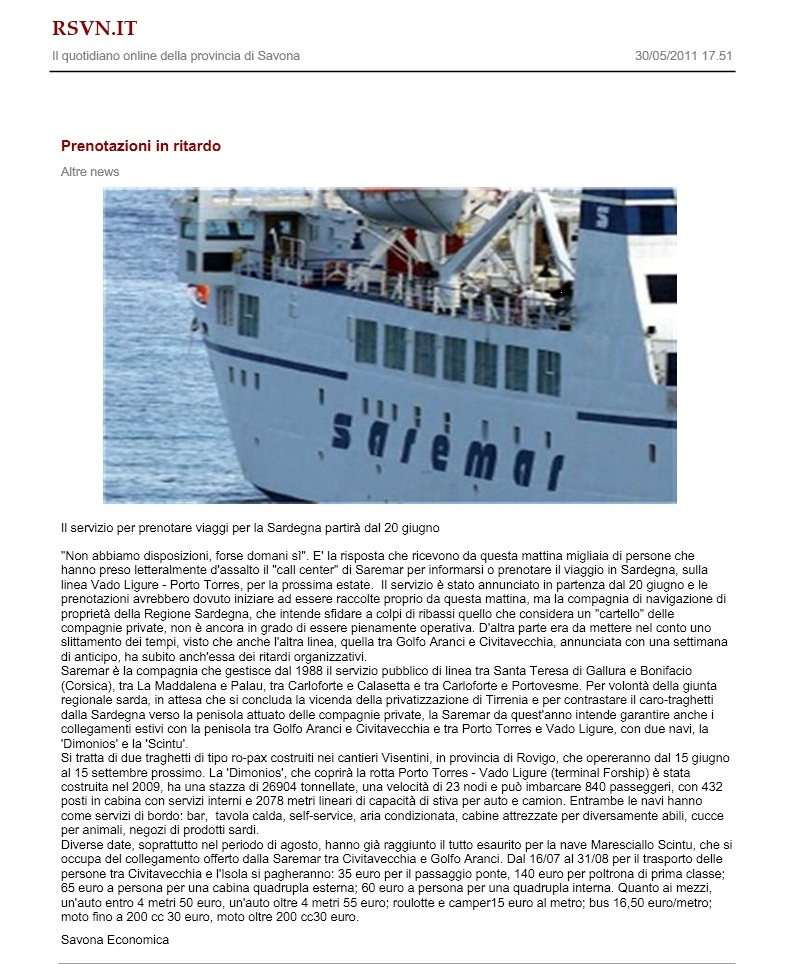 RSVN.IT

Il quotidiano online della provincia di Savona

30/05/2011 17.51

Prenotazioni in ritardo

Altre news

saremar

Il servizio per prenotare viaggi per la Sardegna partirà dal 20 giugno

"Non abbiamo disposizioni, forse domani sì". E' la risposta che ricevono da questa mattina migliaia di persone che hanno preso letteralmente d'assalto il "call center" di Saremar per informarsi o prenotare il viaggio in Sardegna, sulla linea Vado Ligure - Porto Torres, per la prossima estate. Il servizio è stato annunciato in partenza dal 20 giugno e le prenotazioni avrebbero dovuto iniziare ad essere raccolte proprio da questa mattina, ma la compagnia di navigazione di proprietà della Regione Sardegna, che intende sfidare a colpi di ribassi quello che considera un "cartello" delle compagnie private, non è ancora in grado di essere pienamente operativa. D'altra parte era da mettere nel conto uno slittamento dei tempi, visto che anche l'altra linea, quella tra Golfo Aranci e Civitavecchia, annunciata con una settimana di anticipo, ha subito anch'essa dei ritardi organizzativi.
Saremar è la compagnia che gestisce dal 1988 il servizio pubblico di linea tra Santa Teresa di Gallura e Bonifacio (Corsica), tra La Maddalena e Palau, tra Carloforte e Calasetta e tra Carloforte e Portovesme. Per volontà della giunta regionale sarda, in attesa che si concluda la vicenda della privatizzazione di Tirrenia e per contrastare il caro-traghetti dalla Sardegna verso la penisola attuato delle compagnie private, la Saremar da quest'anno intende garantire anche i collegamenti estivi con la penisola tra Golfo Aranci e Civitavecchia e tra Porto Torres e Vado Ligure, con due navi, la 'Dimonios' e la 'Scintu'.
Si tratta di due traghetti di tipo ro-pax costruiti nei cantieri Visentini, in provincia di Rovigo, che opereranno dal 15 giugno al 15 settembre prossimo. La 'Dimonios', che coprirà la rotta Porto Torres - Vado Ligure (terminal Forship) è stata costruita nel 2009, ha una stazza di 26904 tonnellate, una velocità di 23 nodi e può imbarcare 840 passeggeri, con 432 posti in cabina con servizi interni e 2078 metri lineari di capacità di stiva per auto e camion. Entrambe le navi hanno come servizi di bordo: bar, tavola calda, self-service, aria condizionata, cabine attrezzate per diversamente abili, cucce per animali, negozi di prodotti sardi.
Diverse date, soprattutto nel periodo di agosto, hanno già raggiunto il tutto esaurito per la nave Maresciallo Scintu, che si occupa del collegamento offerto dalla Saremar tra Civitavecchia e Golfo Aranci. Dal 16/07 al 31/08 per il trasporto delle persone tra Civitavecchia e l'Isola si pagheranno: 35 euro per il passaggio ponte, 140 euro per poltrona di prima classe; 65 euro a persona per una cabina quadrupla esterna; 60 euro a persona per una quadrupla interna. Quanto ai mezzi, un'auto entro 4 metri 50 euro, un'auto oltre 4 metri 55 euro; roulotte e camper15 euro al metro; bus 16,50 euro/metro; moto fino a 200 cc 30 euro, moto oltre 200 cc30 euro.

Savona Economica